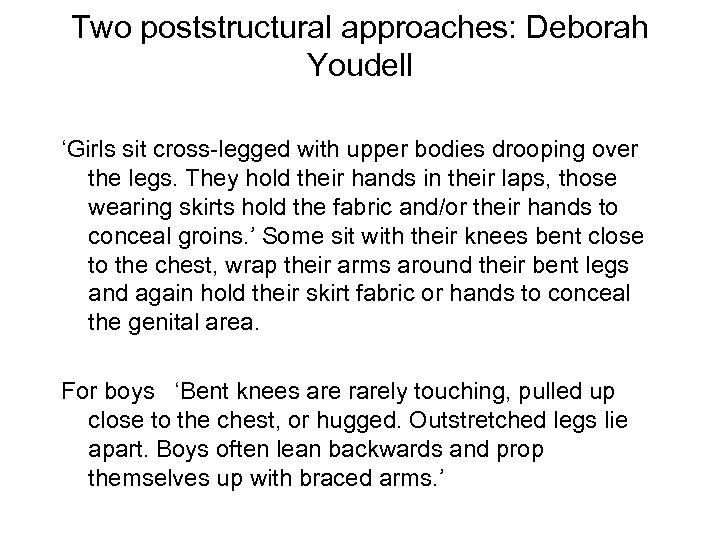 Two poststructural approaches: Deborah Youdell

'Girls sit cross-legged with upper bodies drooping over the legs. They hold their hands in their laps, those wearing skirts hold the fabric and/or their hands to conceal groins.' Some sit with their knees bent close to the chest, wrap their arms around their bent legs and again hold their skirt fabric or hands to conceal the genital area.

For boys 'Bent knees are rarely touching, pulled up close to the chest, or hugged. Outstretched legs lie apart. Boys often lean backwards and prop themselves up with braced arms.'